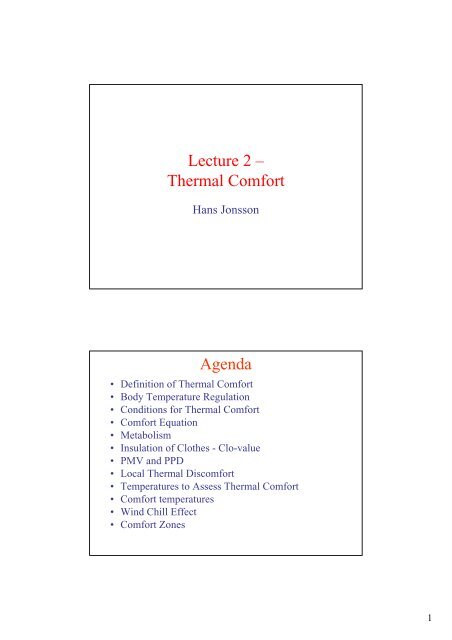 Lecture 2 –
Thermal Comfort

Hans Jonsson

Agenda

• Definition of Thermal Comfort
• Body Temperature Regulation
• Conditions for Thermal Comfort
• Comfort Equation
• Metabolism
• Insulation of Clothes - Clo-value
• PMV and PPD
• Local Thermal Discomfort
• Temperatures to Assess Thermal Comfort
• Comfort temperatures
• Wind Chill Effect
• Comfort Zones

1